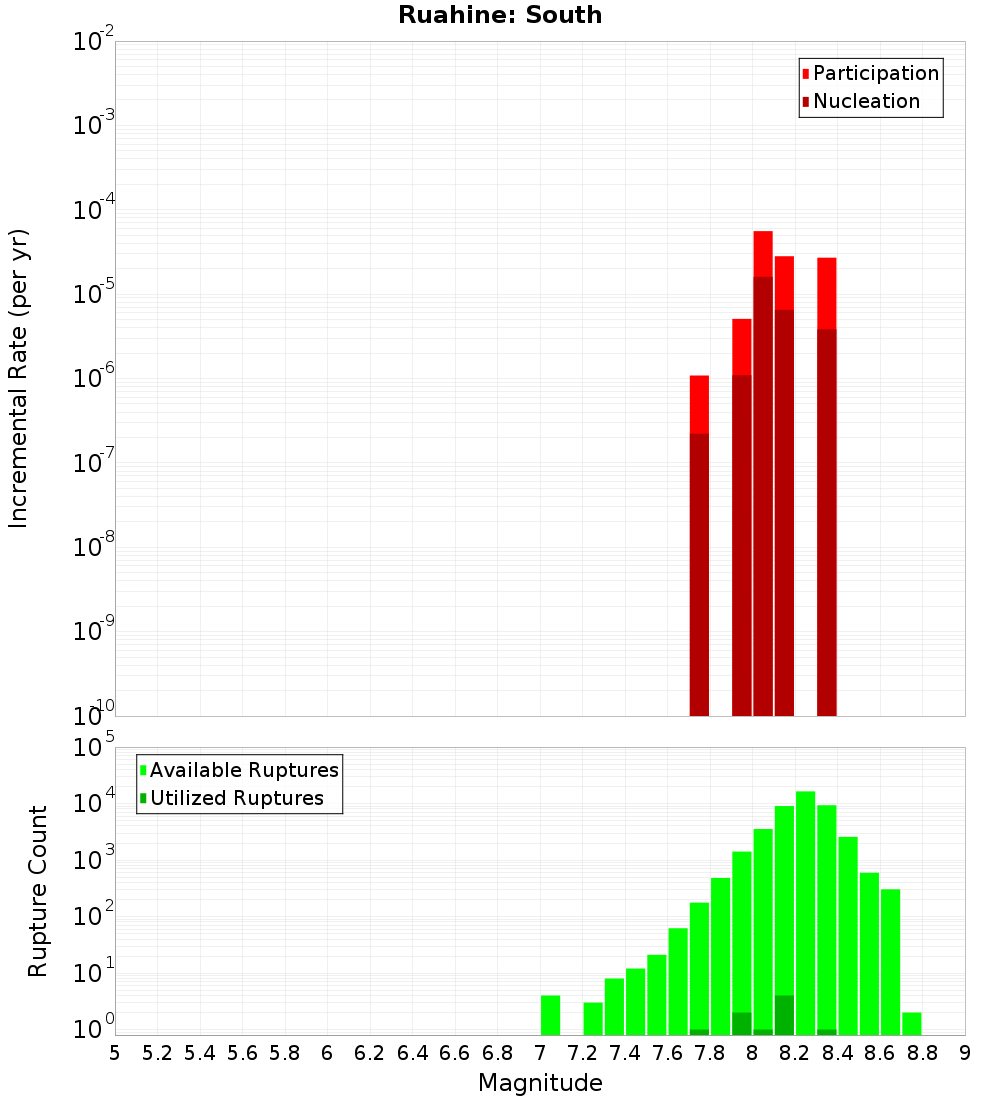 Ruahine: South

Participation
Nucleation

Incremental Rate (per yr)

$10^{-2}$
$10^{-3}$
$10^{-4}$
$10^{-5}$
$10^{-6}$
$10^{-7}$
$10^{-8}$
$10^{-9}$
$10^{-10}$

Available Ruptures
Utilized Ruptures

Rupture Count

$10^{5}$
$10^{4}$
$10^{3}$
$10^{2}$
$10^{1}$
$10^{0}$

5 5.2 5.4 5.6 5.8 6 6.2 6.4 6.6 6.8 7 7.2 7.4 7.6 7.8 8 8.2 8.4 8.6 8.8 9

Magnitude